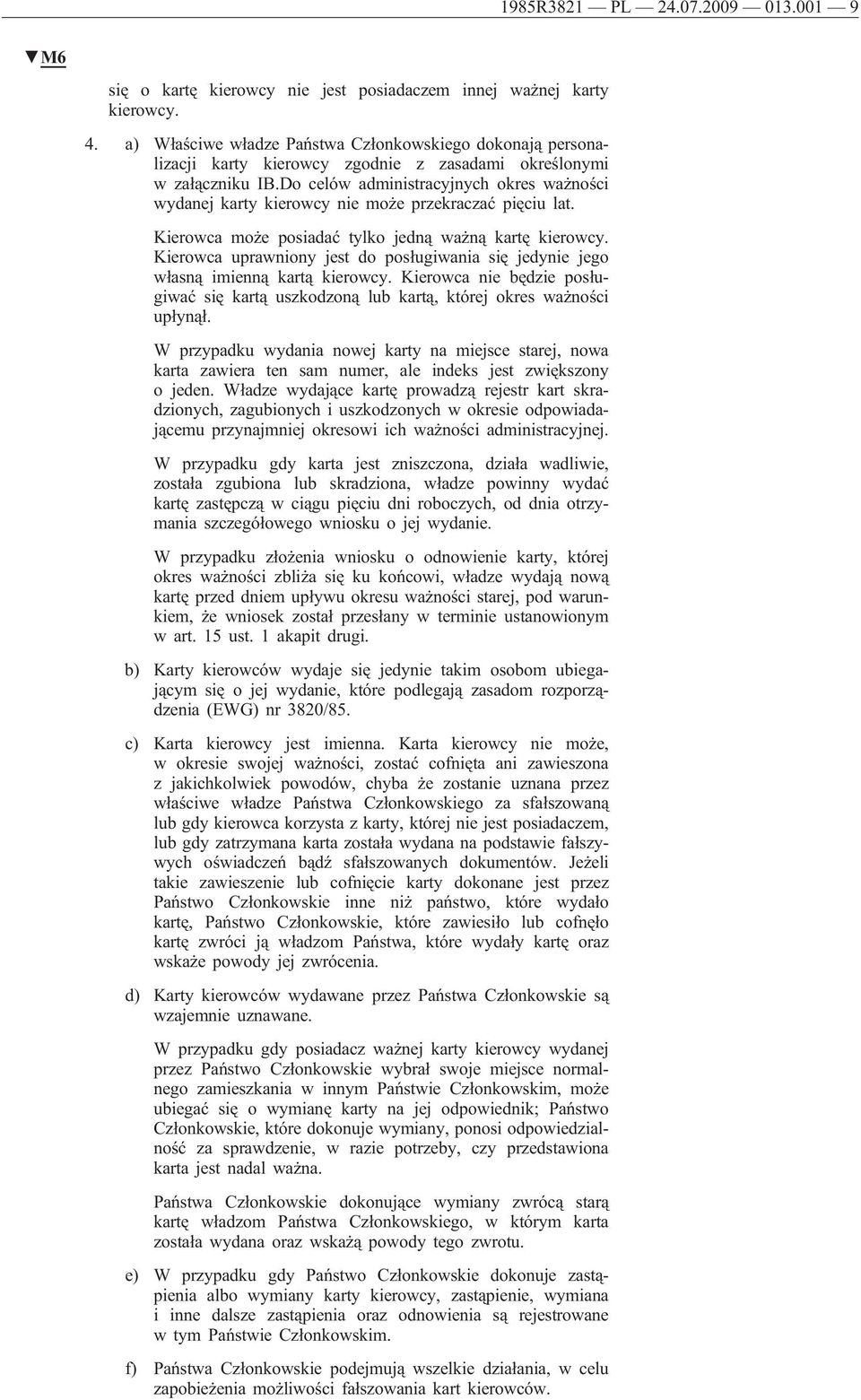 1985R3821 — PL — 24.07.2009 — 013.001 — 9

▼M6

się o kartę kierowcy nie jest posiadaczem innej ważnej karty kierowcy.

4. a) Właściwe władze Państwa Członkowskiego dokonają personalizacji karty kierowcy zgodnie z zasadami określonymi w załączniku IB.Do celów administracyjnych okres ważności wydanej karty kierowcy nie może przekraczać pięciu lat.

Kierowca może posiadać tylko jedną ważną kartę kierowcy. Kierowca uprawniony jest do posługiwania się jedynie jego własną imienną kartą kierowcy. Kierowca nie będzie posługiwać się kartą uszkodzoną lub kartą, której okres ważności upłynął.

W przypadku wydania nowej karty na miejsce starej, nowa karta zawiera ten sam numer, ale indeks jest zwiększony o jeden. Władze wydające kartę prowadzą rejestr kart skradzionych, zagubionych i uszkodzonych w okresie odpowiadającemu przynajmniej okresowi ich ważności administracyjnej.

W przypadku gdy karta jest zniszczona, działa wadliwie, została zgubiona lub skradziona, władze powinny wydać kartę zastępczą w ciągu pięciu dni roboczych, od dnia otrzymania szczegółowego wniosku o jej wydanie.

W przypadku złożenia wniosku o odnowienie karty, której okres ważności zbliża się ku końcowi, władze wydają nową kartę przed dniem upływu okresu ważności starej, pod warunkiem, że wniosek został przesłany w terminie ustanowionym w art. 15 ust. 1 akapit drugi.

b) Karty kierowców wydaje się jedynie takim osobom ubiegającym się o jej wydanie, które podlegają zasadom rozporządzenia (EWG) nr 3820/85.

c) Karta kierowcy jest imienna. Karta kierowcy nie może, w okresie swojej ważności, zostać cofnięta ani zawieszona z jakichkolwiek powodów, chyba że zostanie uznana przez właściwe władze Państwa Członkowskiego za sfałszowaną lub gdy kierowca korzysta z karty, której nie jest posiadaczem, lub gdy zatrzymana karta została wydana na podstawie fałszywych oświadczeń bądź sfałszowanych dokumentów. Jeżeli takie zawieszenie lub cofnięcie karty dokonane jest przez Państwo Członkowskie inne niż państwo, które wydało kartę, Państwo Członkowskie, które zawiesiło lub cofnęło kartę zwróci ją władzom Państwa, które wydały kartę oraz wskaże powody jej zwrócenia.

d) Karty kierowców wydawane przez Państwa Członkowskie są wzajemnie uznawane.

W przypadku gdy posiadacz ważnej karty kierowcy wydanej przez Państwo Członkowskie wybrał swoje miejsce normalnego zamieszkania w innym Państwie Członkowskim, może ubiegać się o wymianę karty na jej odpowiednik; Państwo Członkowskie, które dokonuje wymiany, ponosi odpowiedzialność za sprawdzenie, w razie potrzeby, czy przedstawiona karta jest nadal ważna.

Państwa Członkowskie dokonujące wymiany zwrócą starą kartę władzom Państwa Członkowskiego, w którym karta została wydana oraz wskażą powody tego zwrotu.

e) W przypadku gdy Państwo Członkowskie dokonuje zastąpienia albo wymiany karty kierowcy, zastąpienie, wymiana i inne dalsze zastąpienia oraz odnowienia są rejestrowane w tym Państwie Członkowskim.

f) Państwa Członkowskie podejmują wszelkie działania, w celu zapobieżenia możliwości fałszowania kart kierowców.